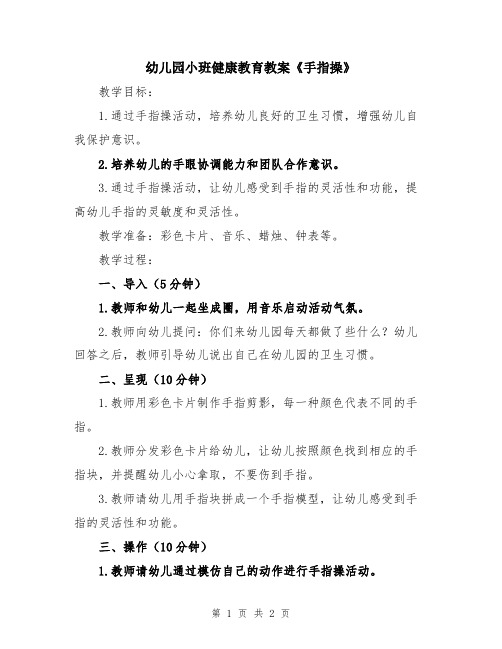 幼儿园小班健康教育教案《手指操》

教学目标：

1.通过手指操活动，培养幼儿良好的卫生习惯，增强幼儿自我保护意识。

2.培养幼儿的手眼协调能力和团队合作意识。

3.通过手指操活动，让幼儿感受到手指的灵活性和功能，提高幼儿手指的灵敏度和灵活性。

教学准备：彩色卡片、音乐、蜡烛、钟表等。

教学过程：

一、导入（5分钟）

1.教师和幼儿一起坐成圈，用音乐启动活动气氛。

2.教师向幼儿提问：你们来幼儿园每天都做了些什么？幼儿回答之后，教师引导幼儿说出自己在幼儿园的卫生习惯。

二、呈现（10分钟）

1.教师用彩色卡片制作手指剪影，每一种颜色代表不同的手指。

2.教师分发彩色卡片给幼儿，让幼儿按照颜色找到相应的手指块，并提醒幼儿小心拿取，不要伤到手指。

3.教师请幼儿用手指块拼成一个手指模型，让幼儿感受到手指的灵活性和功能。

三、操作（10分钟）

1.教师请幼儿通过模仿自己的动作进行手指操活动。

第 1 页 共 2 页